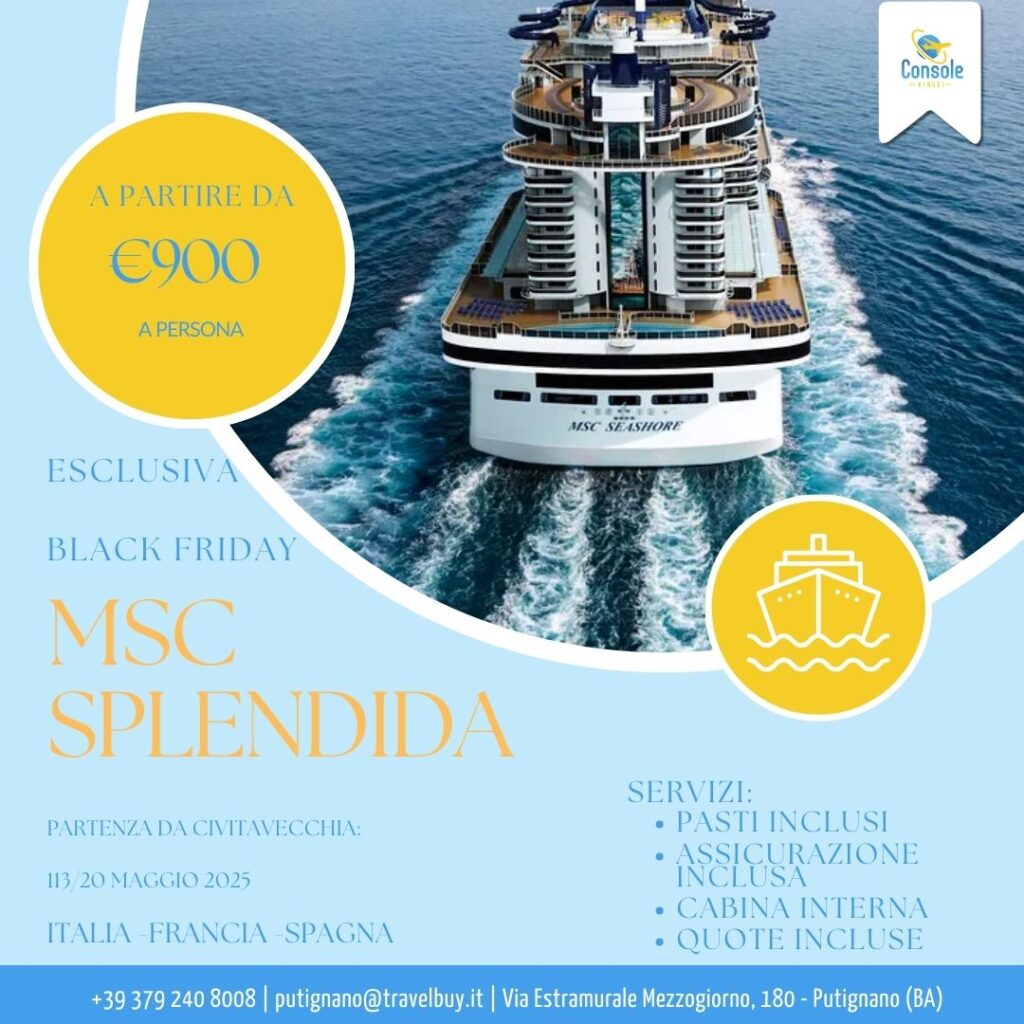 Console

A PARTIRE DA

€900

A PERSONA

MSC SEASHORE

ESCLUSIVA

BLACK FRIDAY

MSC SPLENDIDA

PARTENZA DA CIVITAVECCHIA:

113/20 MAGGIO 2025

ITALIA -FRANCIA -SPAGNA

SERVIZI:
• PASTI INCLUSI
• ASSICURAZIONE INCLUSA
• CABINA INTERNA
• QUOTE INCLUSE

+39 379 240 8008 | putignano@travelbuy.it | Via Estramurale Mezzogiorno, 180 - Putignano (BA)